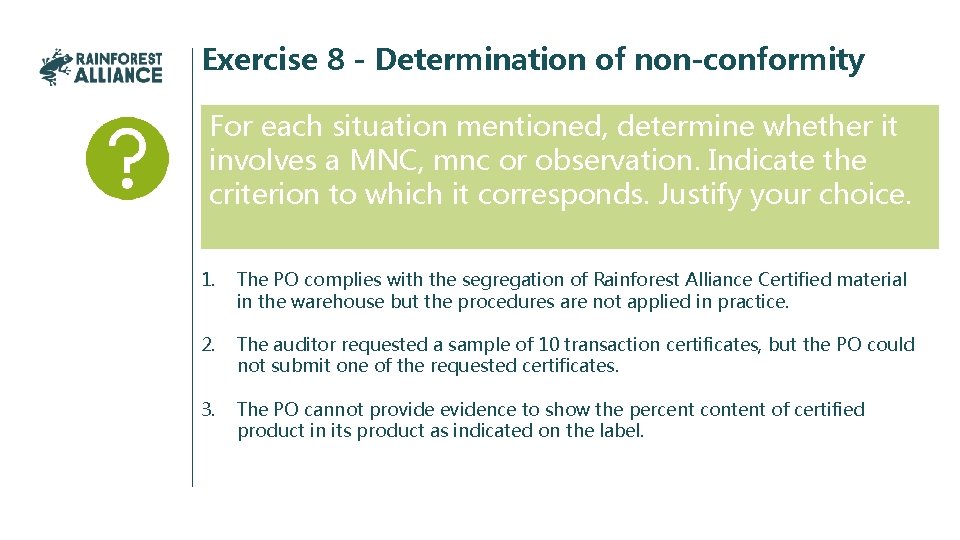 RAINFOREST ALLIANCE

?

Exercise 8 - Determination of non-conformity

For each situation mentioned, determine whether it involves a MNC, mnc or observation. Indicate the criterion to which it corresponds. Justify your choice.

1. The PO complies with the segregation of Rainforest Alliance Certified material in the warehouse but the procedures are not applied in practice.

2. The auditor requested a sample of 10 transaction certificates, but the PO could not submit one of the requested certificates.

3. The PO cannot provide evidence to show the percent content of certified product in its product as indicated on the label.